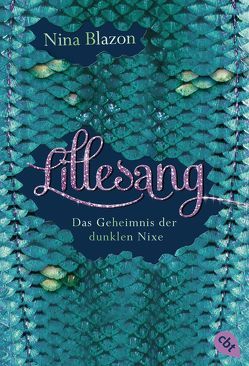 Nina Blazon

Lillesang

Das Geheimnis der dunklen Nixe

cbt